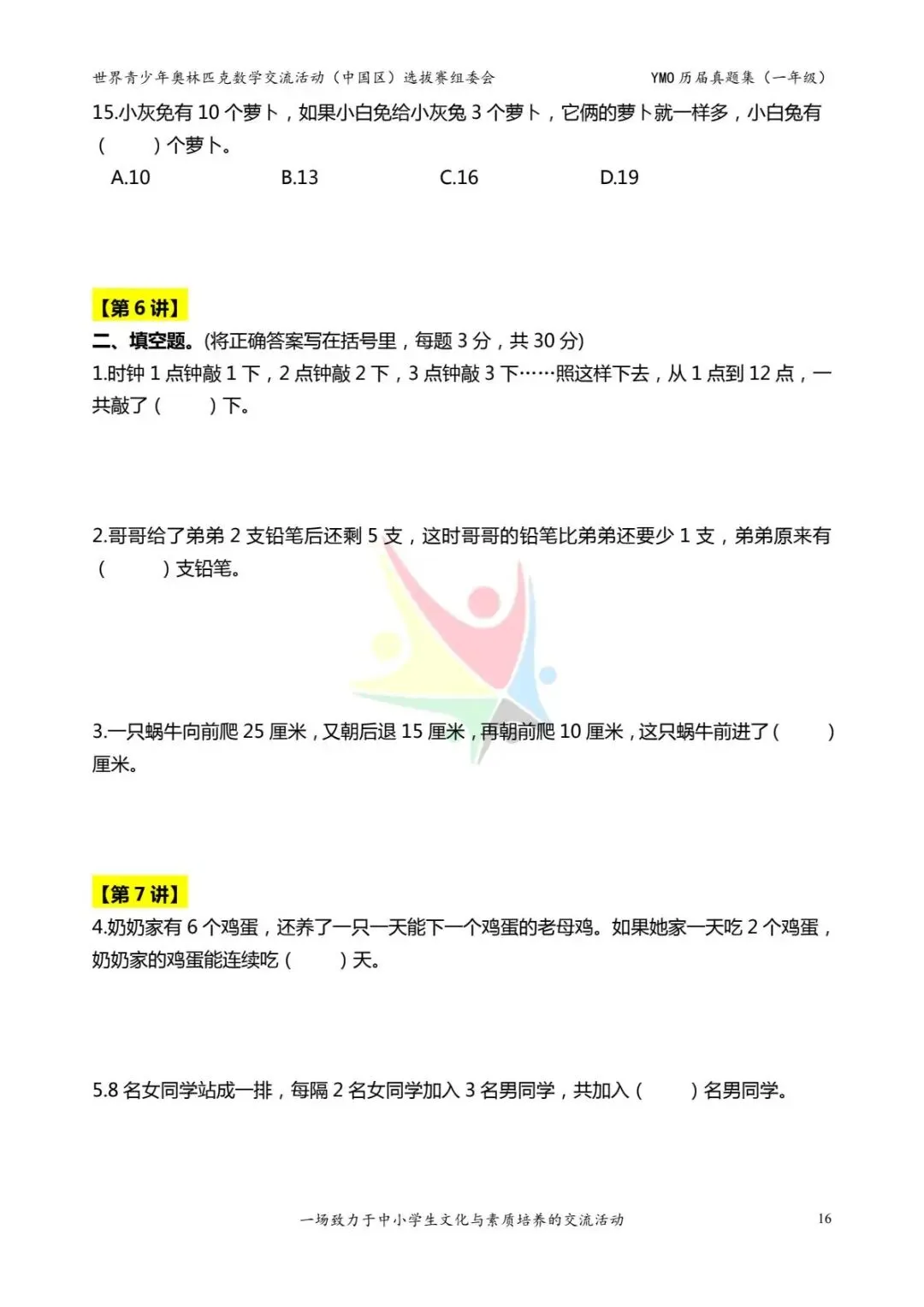 世界青少年奥林匹克数学交流活动（中国区）选拔赛组委会 YMO历届真题集（一年级）

15.小灰兔有10个萝卜，如果小白兔给小灰兔3个萝卜，它俩的萝卜就一样多，小白兔有（ ）个萝卜。

A.10 B.13 C.16 D.19

【第6讲】

二、填空题。(将正确答案写在括号里，每题3分，共30分)

1.时钟1点钟敲1下，2点钟敲2下，3点钟敲3下……照这样下去，从1点到12点，一共敲了（ ）下。

2.哥哥给了弟弟2支铅笔后还剩5支，这时哥哥的铅笔比弟弟还要少1支，弟弟原来有（ ）支铅笔。

3.一只蜗牛向前爬25厘米，又朝后退15厘米，再朝前爬10厘米，这只蜗牛前进了（ ）厘米。

【第7讲】

4.奶奶家有6个鸡蛋，还养了一只一天能下一个鸡蛋的老母鸡。如果她家一天吃2个鸡蛋，奶奶家的鸡蛋能连续吃（ ）天。

5.8名女同学站成一排，每隔2名女同学加入3名男同学，共加入（ ）名男同学。

一场致力于中小学生文化与素质培养的交流活动 16